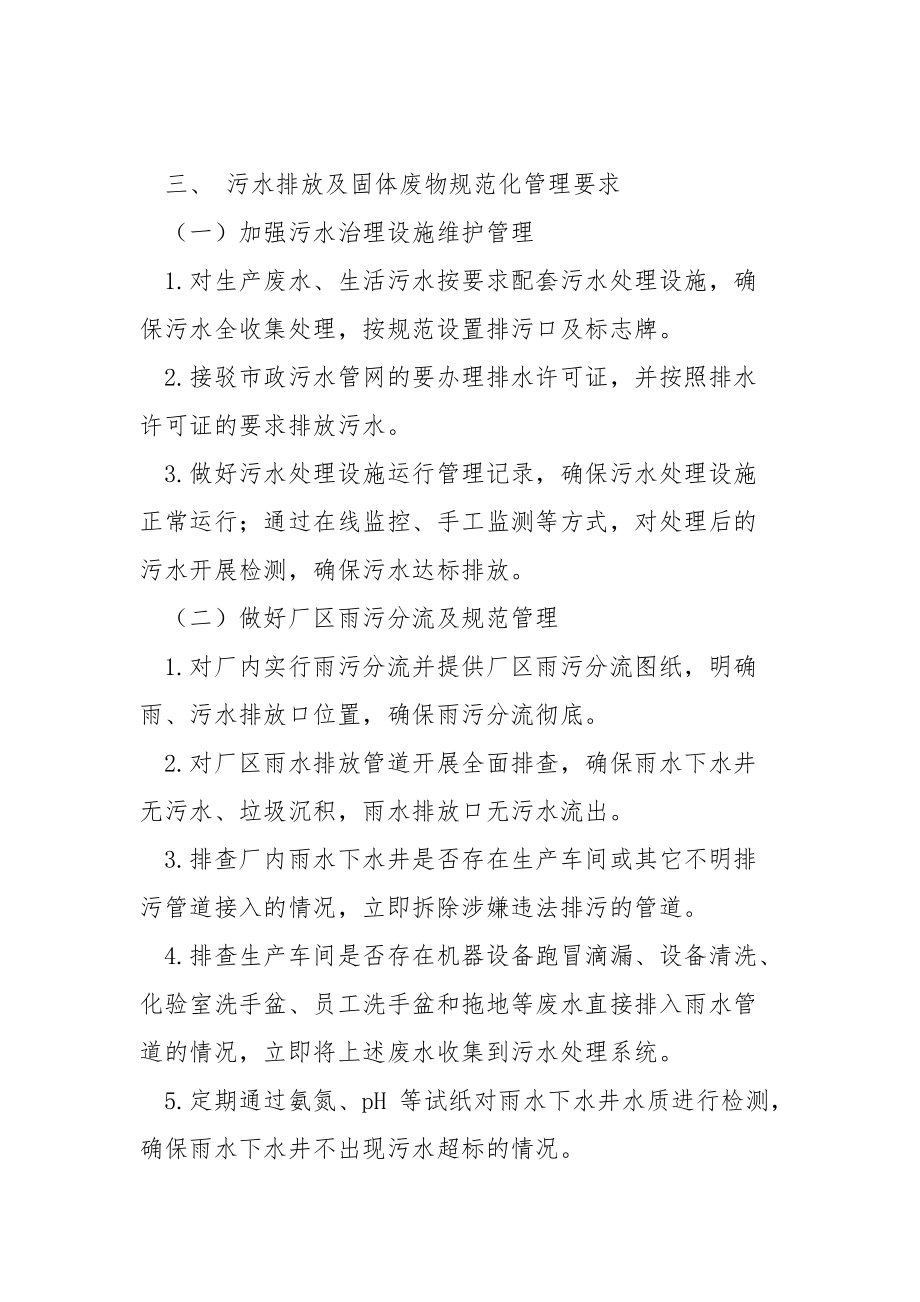 三、 污水排放及固体废物规范化管理要求

（一）加强污水治理设施维护管理

1.对生产废水、生活污水按要求配套污水处理设施，确保污水全收集处理，按规范设置排污口及标志牌。

2.接驳市政污水管网的要办理排水许可证，并按照排水许可证的要求排放污水。

3.做好污水处理设施运行管理记录，确保污水处理设施正常运行；通过在线监控、手工监测等方式，对处理后的污水开展检测，确保污水达标排放。

（二）做好厂区雨污分流及规范管理

1.对厂内实行雨污分流并提供厂区雨污分流图纸，明确雨、污水排放口位置，确保雨污分流彻底。

2.对厂区雨水排放管道开展全面排查，确保雨水下水井无污水、垃圾沉积，雨水排放口无污水流出。

3.排查厂内雨水下水井是否存在生产车间或其它不明排污管道接入的情况，立即拆除涉嫌违法排污的管道。

4.排查生产车间是否存在机器设备跑冒滴漏、设备清洗、化验室洗手盆、员工洗手盆和拖地等废水直接排入雨水管道的情况，立即将上述废水收集到污水处理系统。

5.定期通过氨氮、pH 等试纸对雨水下水井水质进行检测，确保雨水下水井不出现污水超标的情况。